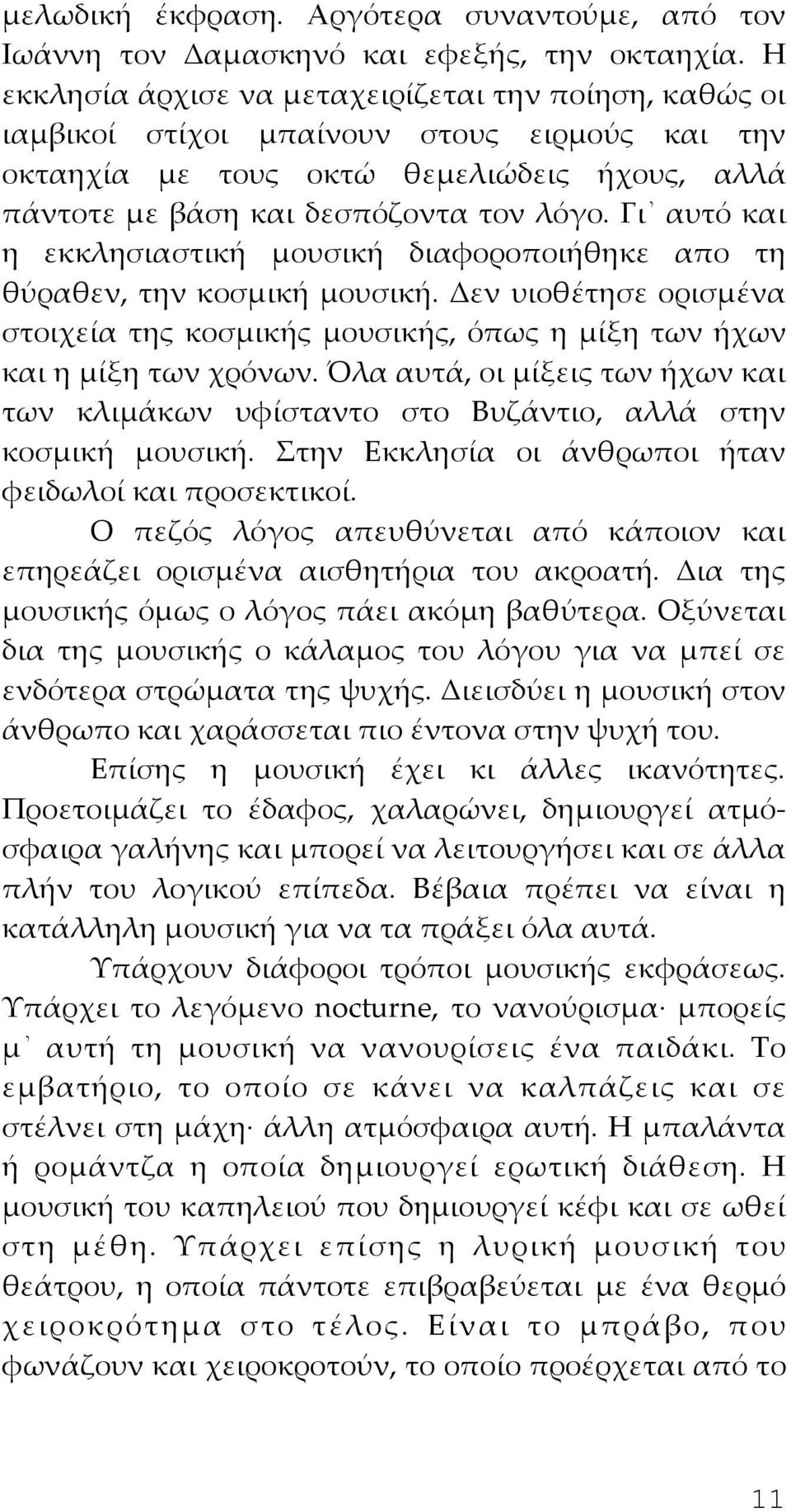 μελωδική έκφραση. Αργότερα συναντούμε, από τον Ιωάννη τον Δαμασκηνό και εφεξής, την οκταηχία. Η εκκλησία άρχισε να μεταχειρίζεται την ποίηση, καθώς οι ιαμβικοί στίχοι μπαίνουν στους ειρμούς και την οκταηχία με τους οκτώ θεμελιώδεις ήχους, αλλά πάντοτε με βάση και δεσπόζοντα τον λόγο. Γι᾽ αυτό και η εκκλησιαστική μουσική διαφοροποιήθηκε απο τη θύραθεν, την κοσμική μουσική. Δεν υιοθέτησε ορισμένα στοιχεία της κοσμικής μουσικής, όπως η μίξη των ήχων και η μίξη των χρόνων. Όλα αυτά, οι μίξεις των ήχων και των κλιμάκων υφίσταντο στο Βυζάντιο, αλλά στην κοσμική μουσική. Στην Εκκλησία οι άνθρωποι ήταν φειδωλοί και προσεκτικοί.

Ο πεζός λόγος απευθύνεται από κάποιον και επηρεάζει ορισμένα αισθητήρια του ακροατή. Δια της μουσικής όμως ο λόγος πάει ακόμη βαθύτερα. Οξύνεται δια της μουσικής ο κάλαμος του λόγου για να μπεί σε ενδότερα στρώματα της ψυχής. Διεισδύει η μουσική στον άνθρωπο και χαράσσεται πιο έντονα στην ψυχή του.

Επίσης η μουσική έχει κι άλλες ικανότητες. Προετοιμάζει το έδαφος, χαλαρώνει, δημιουργεί ατμόσφαιρα γαλήνης και μπορεί να λειτουργήσει και σε άλλα πλήν του λογικού επίπεδα. Βέβαια πρέπει να είναι η κατάλληλη μουσική για να τα πράξει όλα αυτά.

Υπάρχουν διάφοροι τρόποι μουσικής εκφράσεως. Υπάρχει το λεγόμενο nocturne, το νανούρισμα· μπορείς μ᾽ αυτή τη μουσική να νανουρίσεις ένα παιδάκι. Το εμβατήριο, το οποίο σε κάνει να καλπάζεις και σε στέλνει στη μάχη· άλλη ατμόσφαιρα αυτή. Η μπαλάντα ή ρομάντζα η οποία δημιουργεί ερωτική διάθεση. Η μουσική του καπηλειού που δημιουργεί κέφι και σε ωθεί στη μέθη. Υπάρχει επίσης η λυρική μουσική του θεάτρου, η οποία πάντοτε επιβραβεύεται με ένα θερμό χειροκρότημα στο τέλος. Είναι το μπράβο, που φωνάζουν και χειροκροτούν, το οποίο προέρχεται από το

11